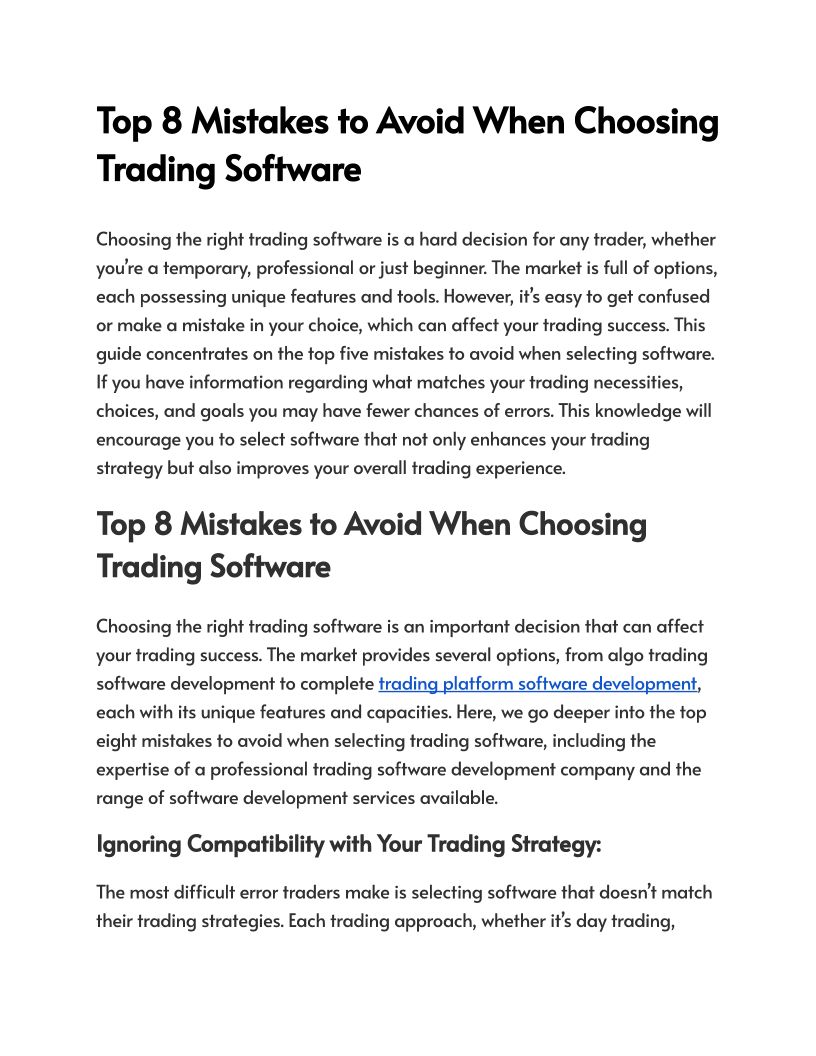 Top 8 Mistakes to Avoid When Choosing Trading Software

Choosing the right trading software is a hard decision for any trader, whether you're a temporary, professional or just beginner. The market is full of options, each possessing unique features and tools. However, it's easy to get confused or make a mistake in your choice, which can affect your trading success. This guide concentrates on the top five mistakes to avoid when selecting software. If you have information regarding what matches your trading necessities, choices, and goals you may have fewer chances of errors. This knowledge will encourage you to select software that not only enhances your trading strategy but also improves your overall trading experience.

Top 8 Mistakes to Avoid When Choosing Trading Software

Choosing the right trading software is an important decision that can affect your trading success. The market provides several options, from algo trading software development to complete trading platform software development, each with its unique features and capacities. Here, we go deeper into the top eight mistakes to avoid when selecting trading software, including the expertise of a professional trading software development company and the range of software development services available.

Ignoring Compatibility with Your Trading Strategy:

The most difficult error traders make is selecting software that doesn't match their trading strategies. Each trading approach, whether it's day trading,